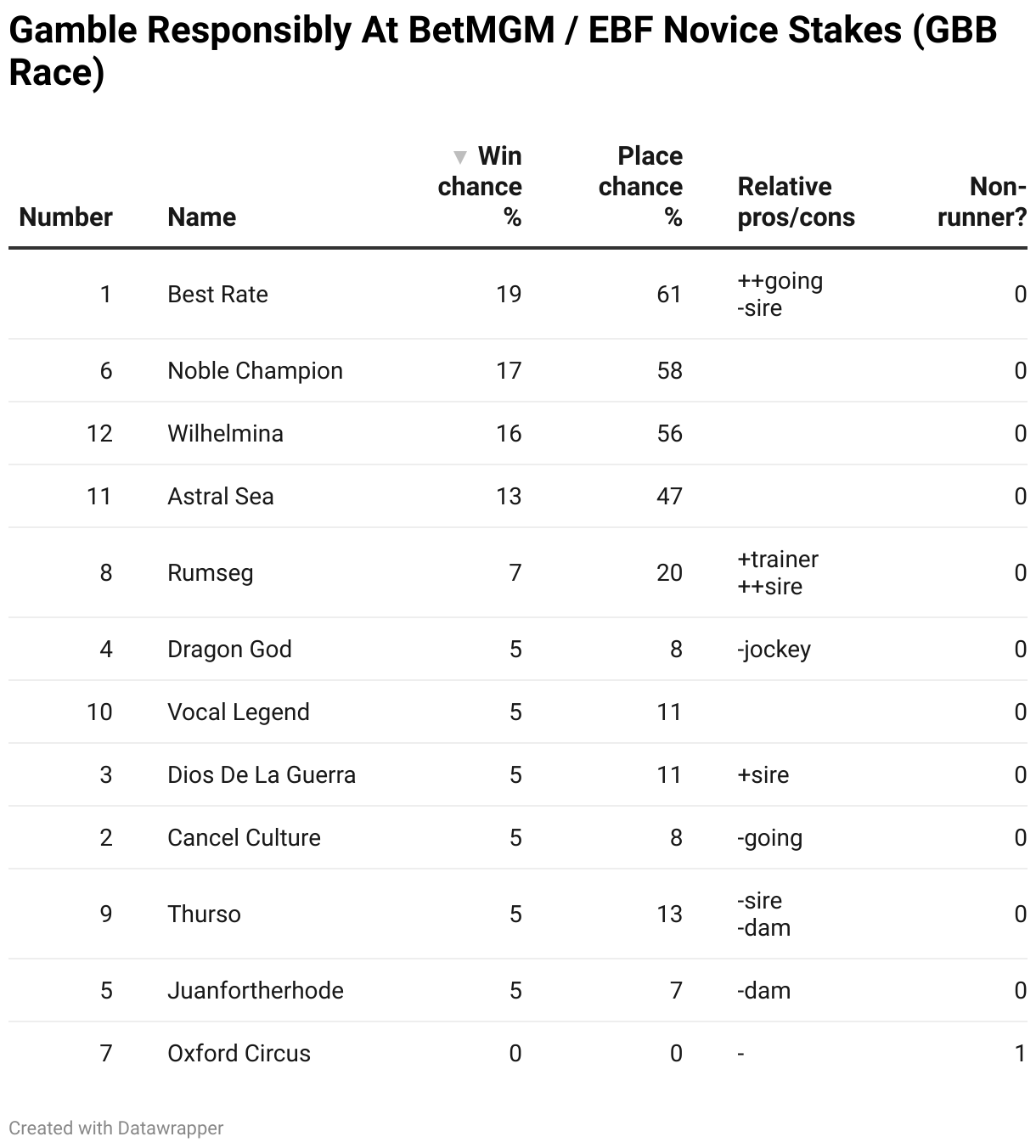 Gamble Responsibly At BetMGM / EBF Novice Stakes (GBB Race)

| Number | Name | ▼ Win chance % | Place chance % | Relative pros/cons | Non-runner? |
|---|---|---|---|---|---|
| 1 | Best Rate | 19 | 61 | ++going -sire | 0 |
| 6 | Noble Champion | 17 | 58 | | 0 |
| 12 | Wilhelmina | 16 | 56 | | 0 |
| 11 | Astral Sea | 13 | 47 | | 0 |
| 8 | Rumseg | 7 | 20 | +trainer ++sire | 0 |
| 4 | Dragon God | 5 | 8 | -jockey | 0 |
| 10 | Vocal Legend | 5 | 11 | | 0 |
| 3 | Dios De La Guerra | 5 | 11 | +sire | 0 |
| 2 | Cancel Culture | 5 | 8 | -going | 0 |
| 9 | Thurso | 5 | 13 | -sire -dam | 0 |
| 5 | Juanfortherhode | 5 | 7 | -dam | 0 |
| 7 | Oxford Circus | 0 | 0 | - | 1 |

Created with Datawrapper